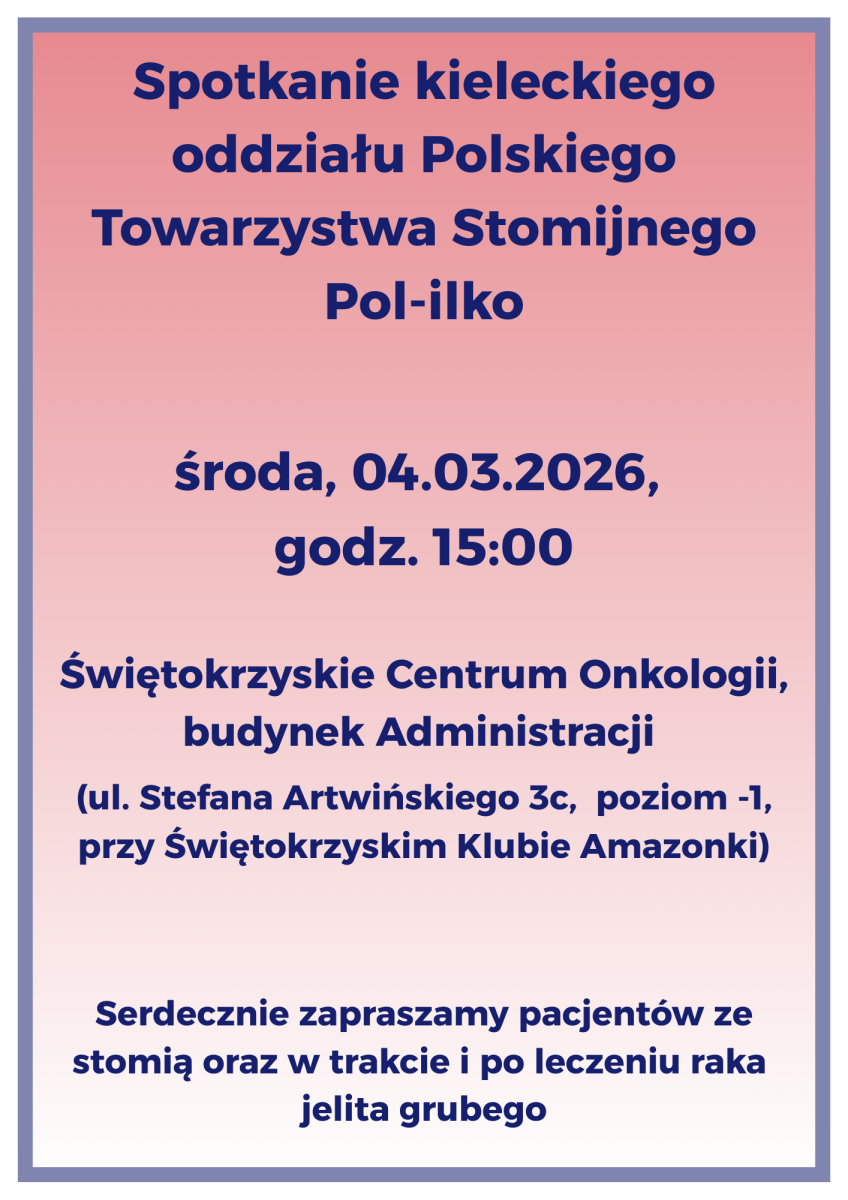 Spotkanie kieleckiego oddziału Polskiego Towarzystwa Stomijnego Pol-ilko

środa, 04.03.2026, godz. 15:00

Świętokrzyskie Centrum Onkologii, budynek Administracji

(ul. Stefana Artwińskiego 3c, poziom -1, przy Świętokrzyskim Klubie Amazonki)

Serdecznie zapraszamy pacjentów ze stomią oraz w trakcie i po leczeniu raka jelita grubego